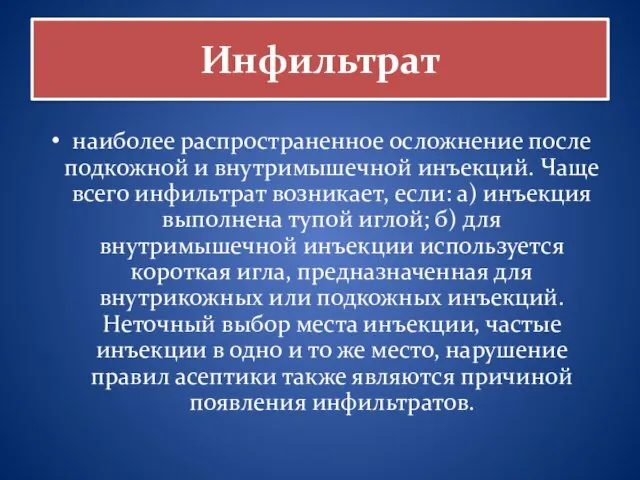 Инфильтрат

• наиболее распространенное осложнение после подкожной и внутримышечной инъекций. Чаще всего инфильтрат возникает, если: а) инъекция выполнена тупой иглой; б) для внутримышечной инъекции используется короткая игла, предназначенная для внутрикожных или подкожных инъекций. Неточный выбор места инъекции, частые инъекции в одно и то же место, нарушение правил асептики также являются причиной появления инфильтратов.